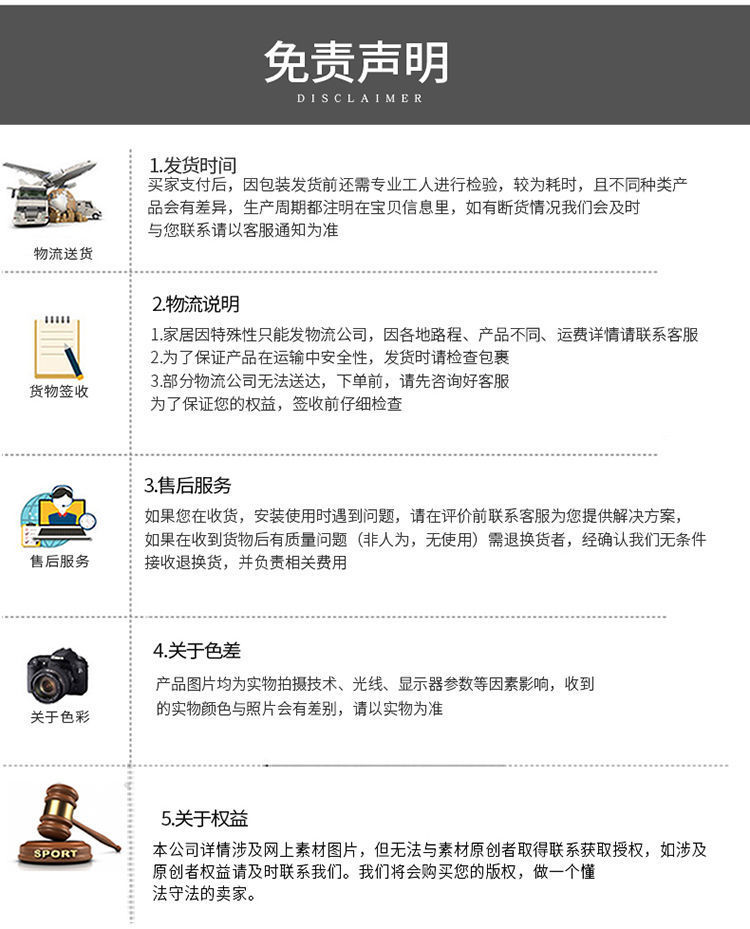 免责声明
DISCLAIMER

物流送货

1.发货时间
买家支付后，因包装发货前还需专业工人进行检验，较为耗时，且不同种类产品会有差异，生产周期都注明在宝贝信息里，如有断货情况我们会及时与您联系请以客服通知为准

货物签收

2.物流说明
1.家居因特殊性只能发物流公司，因各地路程、产品不同、运费详情请联系客服
2.为了保证产品在运输中安全性，发货时请检查包裹
3.部分物流公司无法送达，下单前，请先咨询好客服
为了保证您的权益，签收前仔细检查

售后服务

3.售后服务
如果您在收货，安装使用时遇到问题，请在评价前联系客服为您提供解决方案，如果在收到货物后有质量问题（非人为，无使用）需退换货者，经确认我们无条件接收退换货，并负责相关费用

关于色彩

4.关于色差
产品图片均为实物拍摄技术、光线、显示器参数等因素影响，收到的实物颜色与照片会有差别，请以实物为准

SPORT

5.关于权益
本公司详情涉及网上素材图片，但无法与素材原创者取得联系获取授权，如涉及原创者权益请及时联系我们。我们将会购买您的版权，做一个懂法守法的卖家。